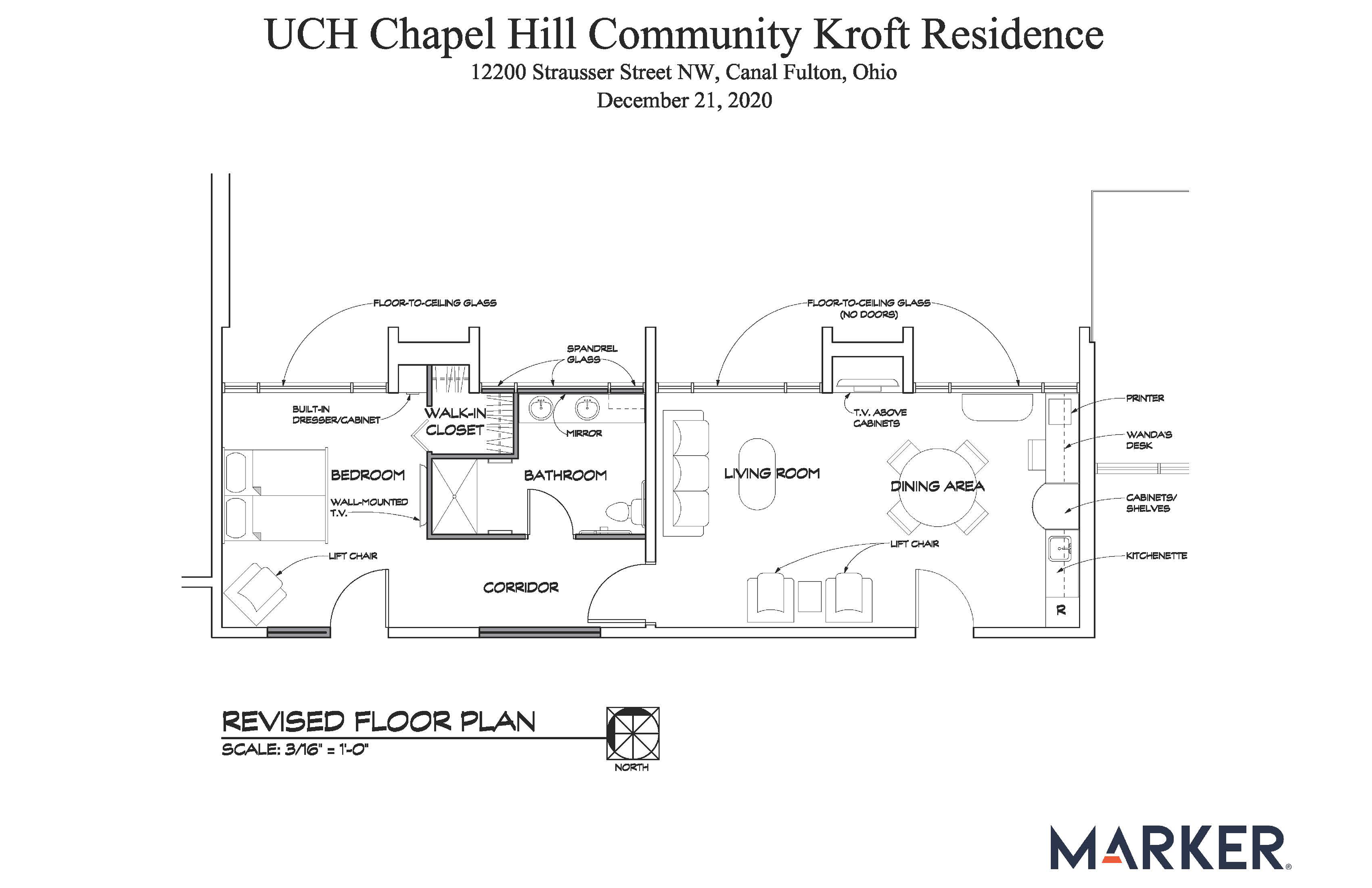 UCH Chapel Hill Community Kroft Residence
12200 Strausser Street NW, Canal Fulton, Ohio
December 21, 2020

FLOOR-TO-CEILING GLASS

FLOOR-TO-CEILING GLASS (NO DOORS)

SPANDREL GLASS

BUILT-IN DRESSER/CABINET

WALK-IN CLOSET

MIRROR

T.V. ABOVE CABINETS

PRINTER

WANDA'S DESK

BEDROOM

BATHROOM

LIVING ROOM

DINING AREA

WALL-MOUNTED T.V.

CABINETS/ SHELVES

LIFT CHAIR

LIFT CHAIR

KITCHENETTE

CORRIDOR

R

REVISED FLOOR PLAN
SCALE: 3/16" = 1'-0"

NORTH

MARKER®